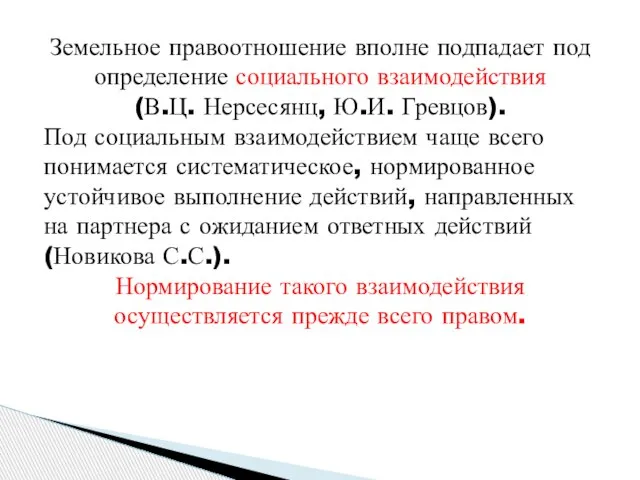 Земельное правоотношение вполне подпадает под определение социального взаимодействия (В.Ц. Нерсесянц, Ю.И. Гревцов).

Под социальным взаимодействием чаще всего понимается систематическое, нормированное устойчивое выполнение действий, направленных на партнера с ожиданием ответных действий (Новикова С.С.).

Нормирование такого взаимодействия осуществляется прежде всего правом.